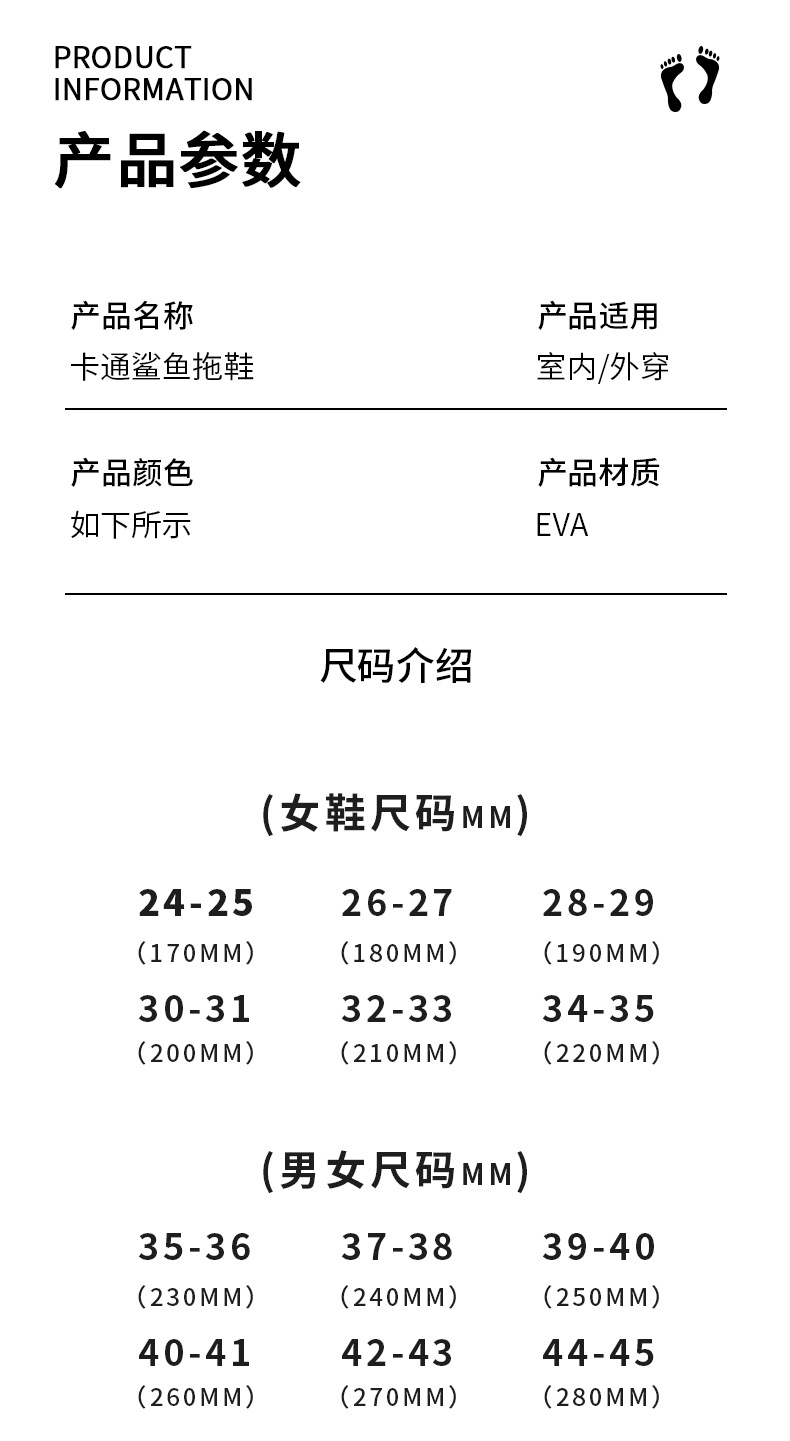 PRODUCT
INFORMATION

产品参数

产品名称
卡通鲨鱼拖鞋

产品适用
室内/外穿

产品颜色
如下所示

产品材质
EVA

尺码介绍

(女鞋尺码MM)

| 24-25 | 26-27 | 28-29 |
|---|---|---|
| (170MM) | (180MM) | (190MM) |
| 30-31 | 32-33 | 34-35 |
| (200MM) | (210MM) | (220MM) |

(男女尺码MM)

| 35-36 | 37-38 | 39-40 |
|---|---|---|
| (230MM) | (240MM) | (250MM) |
| 40-41 | 42-43 | 44-45 |
| (260MM) | (270MM) | (280MM) |